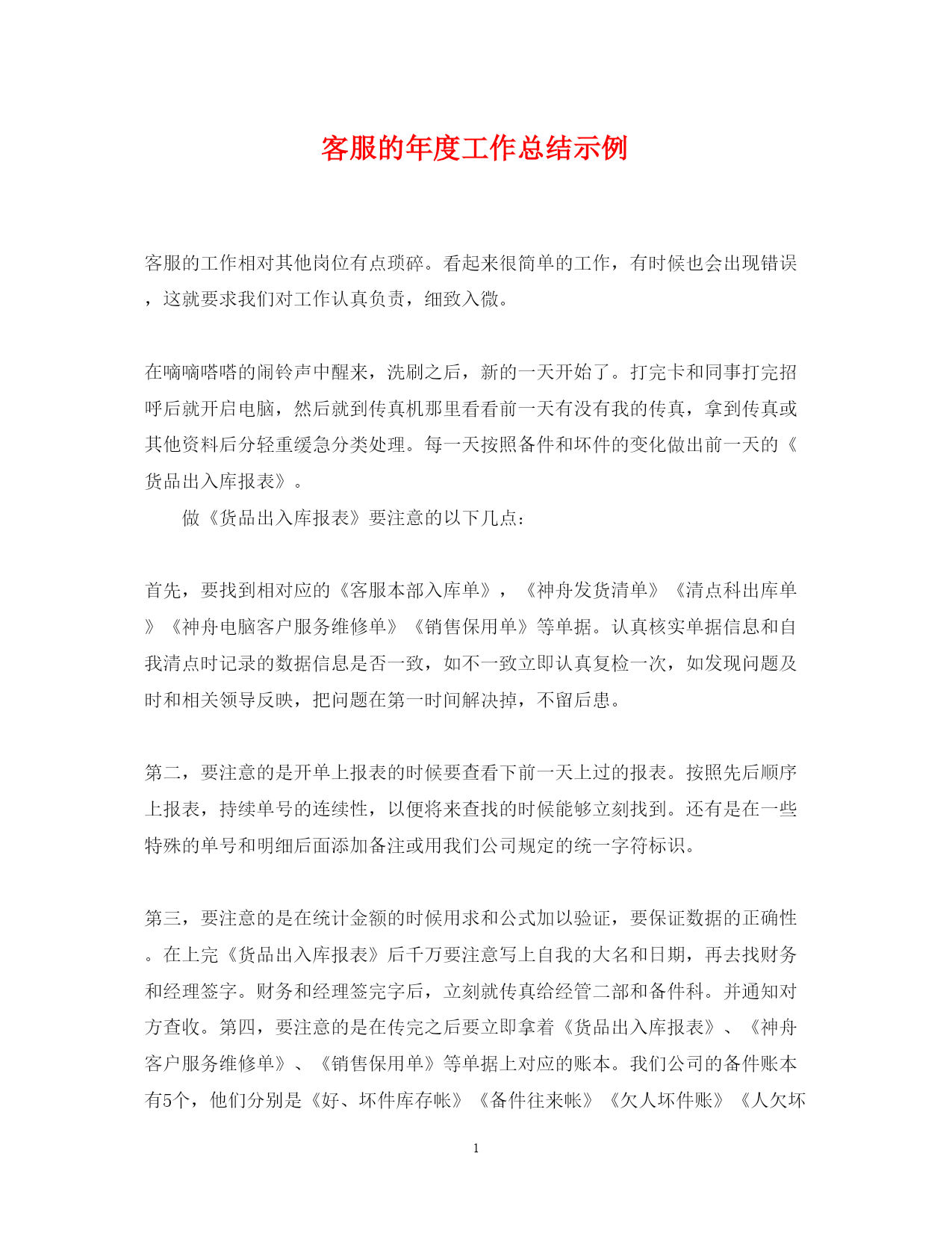 客服的年度工作总结示例

客服的工作相对其他岗位有点琐碎。看起来很简单的工作，有时候也会出现错误，这就要求我们对工作认真负责，细致入微。

在嘀嘀嗒嗒的闹铃声中醒来，洗刷之后，新的一天开始了。打完卡和同事打完招呼后就开启电脑，然后就到传真机那里看看前一天有没有我的传真，拿到传真或其他资料后分轻重缓急分类处理。每一天按照备件和坏件的变化做出前一天的《货品出入库报表》。

做《货品出入库报表》要注意的以下几点：

首先，要找到相对应的《客服本部入库单》，《神舟发货清单》《清点科出库单》《神舟电脑客户服务维修单》《销售保用单》等单据。认真核实单据信息和自我清点时记录的数据信息是否一致，如不一致立即认真复检一次，如发现问题及时和相关领导反映，把问题在第一时间解决掉，不留后患。

第二，要注意的是开单上报表的时候要查看下前一天上过的报表。按照先后顺序上报表，持续单号的连续性，以便将来查找的时候能够立刻找到。还有是在一些特殊的单号和明细后面添加备注或用我们公司规定的统一字符标识。

第三，要注意的是在统计金额的时候用求和公式加以验证，要保证数据的正确性。在上完《货品出入库报表》后千万要注意写上自我的大名和日期，再去找财务和经理签字。财务和经理签完字后，立刻就传真给经管二部和备件科。并通知对方查收。第四，要注意的是在传完之后要立即拿着《货品出入库报表》、《神舟客户服务维修单》、《销售保用单》等单据上对应的账本。我们公司的备件账本有5个，他们分别是《好、坏件库存帐》《备件往来帐》《欠人坏件账》《人欠坏

1